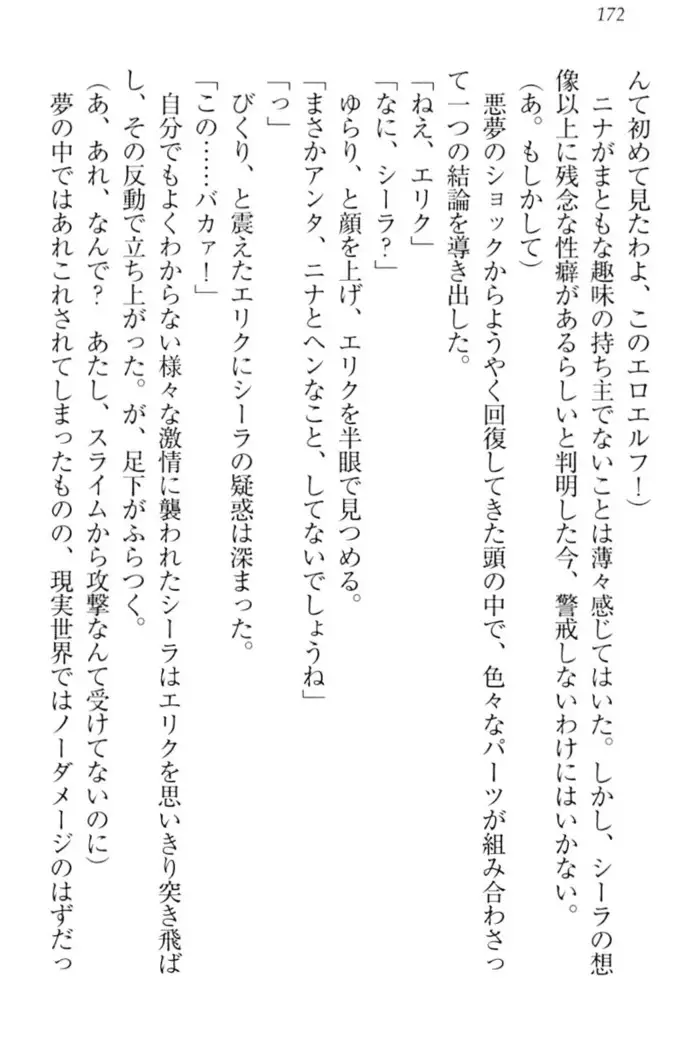 172

んて初めて見たわよ、このエロエルフ！）

ニナがまともな趣味の持ち主でないことは薄々感じてはいた。しかし、シーラの想像以上に残念な性癖があるらしいと判明した今、警戒しないわけにはいかない。

（あ。もしかして）

悪夢のショックからようやく回復してきた頭の中で、色々なパーツが組み合わさって一つの結論を導き出した。

「ねえ、エリク」

「なに、シーラ？」

ゆらり、と顔を上げ、エリクを半眼で見つめる。

「まさかアンタ、ニナとヘンなこと、してないでしょうね」

「っ」

びくり、と震えたエリクにシーラの疑惑は深まった。

「この……バカァ！」

自分でもよくわからない様々な激情に襲われたシーラはエリクを思いきり突き飛ばし、その反動で立ち上がった。が、足下がふらつく。

（あ、あれ、なんで？　あたし、スライムから攻撃なんて受けてないのに）

夢の中ではあれこれされてしまったものの、現実世界ではノーダメージのはずだっ